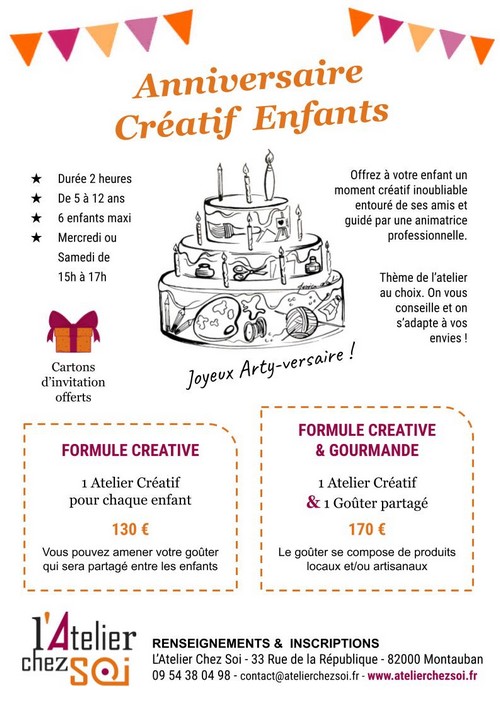 Anniversaire
Créatif Enfants

★ Durée 2 heures
★ De 5 à 12 ans
★ 6 enfants maxi
★ Mercredi ou Samedi de 15h à 17h

Cartons d'invitation offerts

Joyeux Arty-versaire !

Offrez à votre enfant un moment créatif inoubliable entouré de ses amis et guidé par une animatrice professionnelle.

Thème de l'atelier au choix. On vous conseille et on s'adapte à vos envies !

FORMULE CREATIVE

1 Atelier Créatif pour chaque enfant

130 €

Vous pouvez amener votre goûter qui sera partagé entre les enfants

FORMULE CREATIVE & GOURMANDE

1 Atelier Créatif & 1 Goûter partagé

170 €

Le goûter se compose de produits locaux et/ou artisanaux

l'Atelier chez Soi

RENSEIGNEMENTS & INSCRIPTIONS
L'Atelier Chez Soi - 33 Rue de la République - 82000 Montauban
09 54 38 04 98 - contact@atelierchezsoi.fr - www.atelierchezsoi.fr